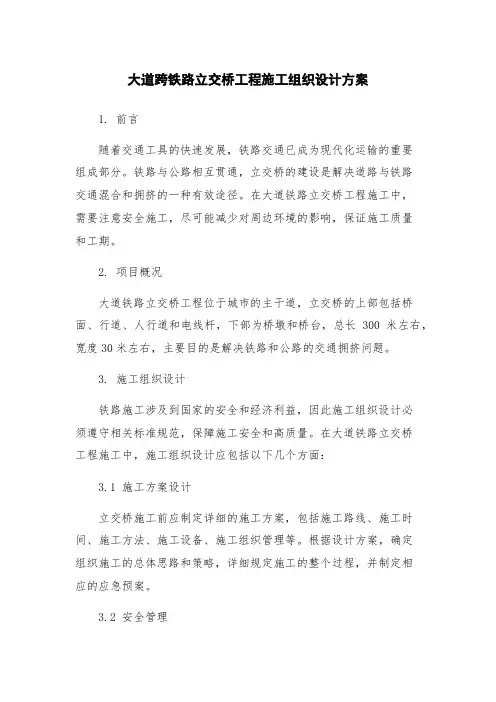 大道跨铁路立交桥工程施工组织设计方案

1. 前言

随着交通工具的快速发展，铁路交通已成为现代化运输的重要组成部分。铁路与公路相互贯通，立交桥的建设是解决道路与铁路交通混合和拥挤的一种有效途径。在大道铁路立交桥工程施工中，需要注意安全施工，尽可能减少对周边环境的影响，保证施工质量和工期。

2. 项目概况

大道铁路立交桥工程位于城市的主干道，立交桥的上部包括桥面、行道、人行道和电线杆，下部为桥墩和桥台，总长 300 米左右，宽度 30 米左右，主要目的是解决铁路和公路的交通拥挤问题。

3. 施工组织设计

铁路施工涉及到国家的安全和经济利益，因此施工组织设计必须遵守相关标准规范，保障施工安全和高质量。在大道铁路立交桥工程施工中，施工组织设计应包括以下几个方面：

3.1 施工方案设计

立交桥施工前应制定详细的施工方案，包括施工路线、施工时间、施工方法、施工设备、施工组织管理等。根据设计方案，确定组织施工的总体思路和策略，详细规定施工的整个过程，并制定相应的应急预案。

3.2 安全管理